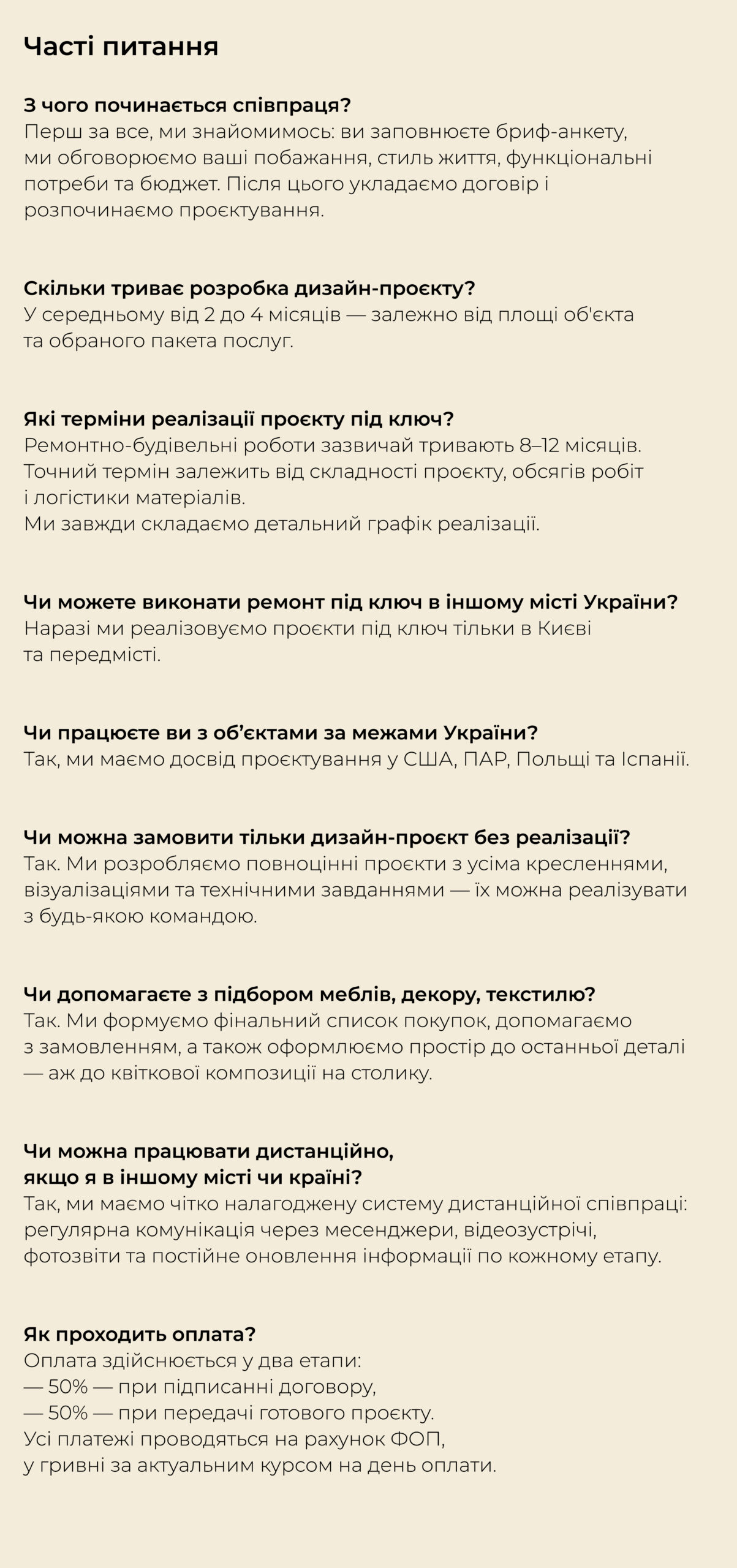 Часті питання

З чого починається співпраця?
Перш за все, ми знайомимось: ви заповнюєте бриф-анкету, ми обговорюємо ваші побажання, стиль життя, функціональні потреби та бюджет. Після цього укладаємо договір і розпочинаємо проєктування.

Скільки триває розробка дизайн-проєкту?
У середньому від 2 до 4 місяців — залежно від площі об'єкта та обраного пакета послуг.

Які терміни реалізації проєкту під ключ?
Ремонтно-будівельні роботи зазвичай тривають 8–12 місяців. Точний термін залежить від складності проєкту, обсягів робіт і логістики матеріалів.
Ми завжди складаємо детальний графік реалізації.

Чи можете виконати ремонт під ключ в іншому місті України?
Наразі ми реалізовуємо проєкти під ключ тільки в Києві та передмісті.

Чи працюєте ви з об'єктами за межами України?
Так, ми маємо досвід проєктування у США, ПАР, Польщі та Іспанії.

Чи можна замовити тільки дизайн-проєкт без реалізації?
Так. Ми розробляємо повноцінні проєкти з усіма кресленнями, візуалізаціями та технічними завданнями — їх можна реалізувати з будь-якою командою.

Чи допомагаєте з підбором меблів, декору, текстилю?
Так. Ми формуємо фінальний список покупок, допомагаємо з замовленням, а також оформлюємо простір до останньої деталі — аж до квіткової композиції на столику.

Чи можна працювати дистанційно, якщо я в іншому місті чи країні?
Так, ми маємо чітко налагоджену систему дистанційної співпраці: регулярна комунікація через месенджери, відеозустрічі, фотозвіти та постійне оновлення інформації по кожному етапу.

Як проходить оплата?
Оплата здійснюється у два етапи:
— 50% — при підписанні договору,
— 50% — при передачі готового проєкту.
Усі платежі проводяться на рахунок ФОП, у гривні за актуальним курсом на день оплати.